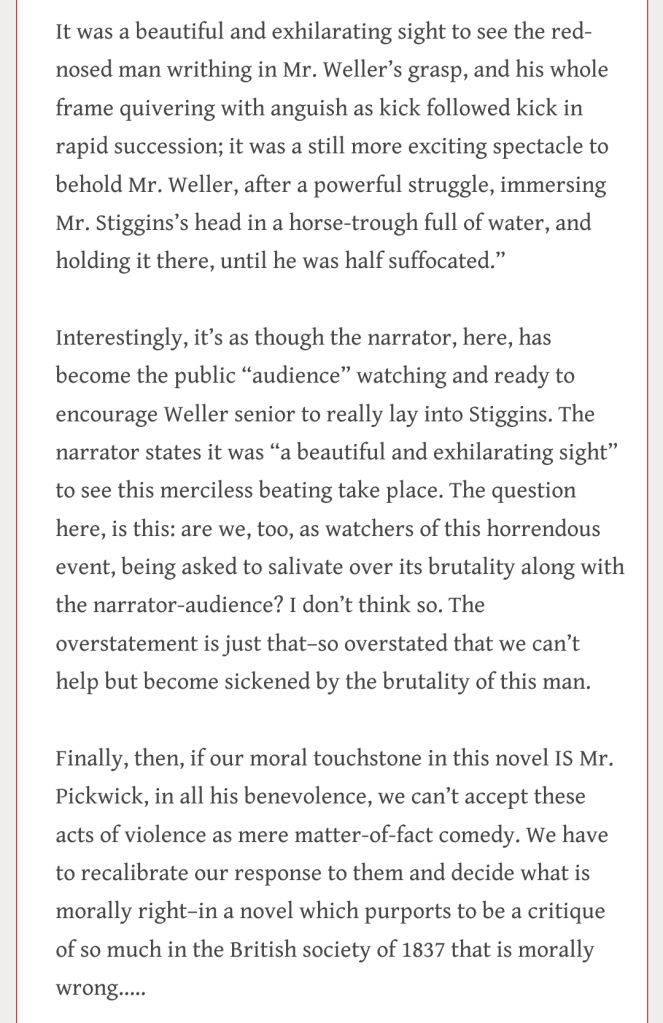 It was a beautiful and exhilarating sight to see the red-nosed man writhing in Mr. Weller's grasp, and his whole frame quivering with anguish as kick followed kick in rapid succession; it was a still more exciting spectacle to behold Mr. Weller, after a powerful struggle, immersing Mr. Stiggins's head in a horse-trough full of water, and holding it there, until he was half suffocated."

Interestingly, it's as though the narrator, here, has become the public "audience" watching and ready to encourage Weller senior to really lay into Stiggins. The narrator states it was "a beautiful and exhilarating sight" to see this merciless beating take place. The question here, is this: are we, too, as watchers of this horrendous event, being asked to salivate over its brutality along with the narrator-audience? I don't think so. The overstatement is just that–so overstated that we can't help but become sickened by the brutality of this man.

Finally, then, if our moral touchstone in this novel IS Mr. Pickwick, in all his benevolence, we can't accept these acts of violence as mere matter-of-fact comedy. We have to recalibrate our response to them and decide what is morally right–in a novel which purports to be a critique of so much in the British society of 1837 that is morally wrong.....